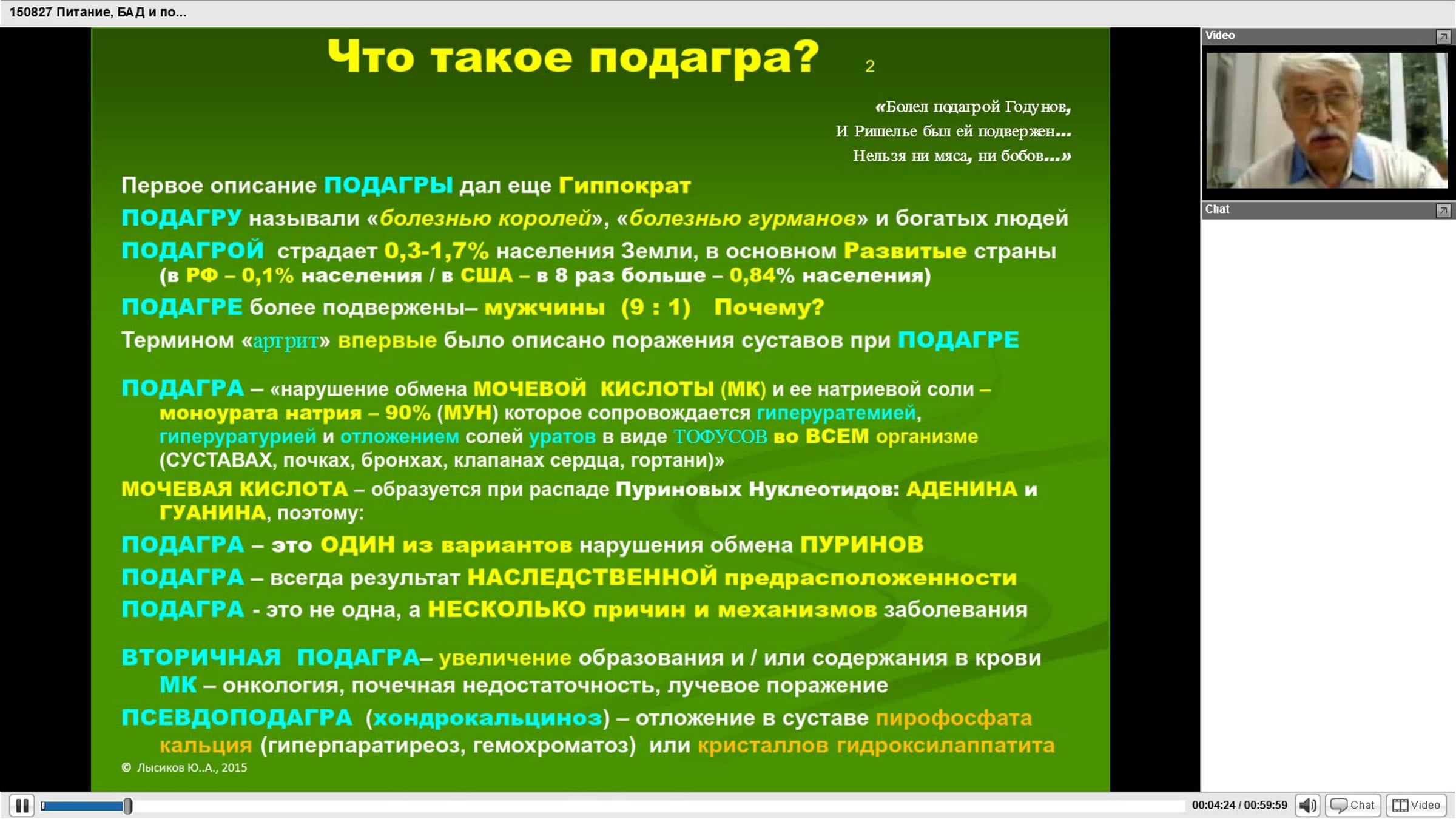 150827 Питание, БАД и по...

Что такое подагра? 2

«Болел подагрой Годунов,
И Ришелье был ей подвержен...
Нельзя ни мяса, ни бобов...»

Первое описание ПОДАГРЫ дал еще Гиппократ

ПОДАГРУ называли «болезнью королей», «болезнью гурманов» и богатых людей

ПОДАГРОЙ страдает 0,3-1,7% населения Земли, в основном Развитые страны (в РФ – 0,1% населения / в США – в 8 раз больше – 0,84% населения)

ПОДАГРЕ более подвержены– мужчины (9 : 1) Почему?

Термином «артрит» впервые было описано поражения суставов при ПОДАГРЕ

ПОДАГРА – «нарушение обмена МОЧЕВОЙ КИСЛОТЫ (МК) и ее натриевой соли – моноурата натрия – 90% (МУН) которое сопровождается гиперуратемией, гиперуратурией и отложением солей уратов в виде ТОФУСОВ во ВСЕМ организме (СУСТАВАХ, почках, бронхах, клапанах сердца, гортани)»

МОЧЕВАЯ КИСЛОТА – образуется при распаде Пуриновых Нуклеотидов: АДЕНИНА и ГУАНИНА, поэтому:

ПОДАГРА – это ОДИН из вариантов нарушения обмена ПУРИНОВ

ПОДАГРА – всегда результат НАСЛЕДСТВЕННОЙ предрасположенности

ПОДАГРА - это не одна, а НЕСКОЛЬКО причин и механизмов заболевания

ВТОРИЧНАЯ ПОДАГРА– увеличение образования и / или содержания в крови МК – онкология, почечная недостаточность, лучевое поражение

ПСЕВДОПОДАГРА (хондрокальциноз) – отложение в суставе пирофосфата кальция (гиперпаратиреоз, гемохроматоз) или кристаллов гидроксилаппатита

© Лысиков Ю..А., 2015

Video

Chat

00:04:24 / 00:59:59

Chat

Video